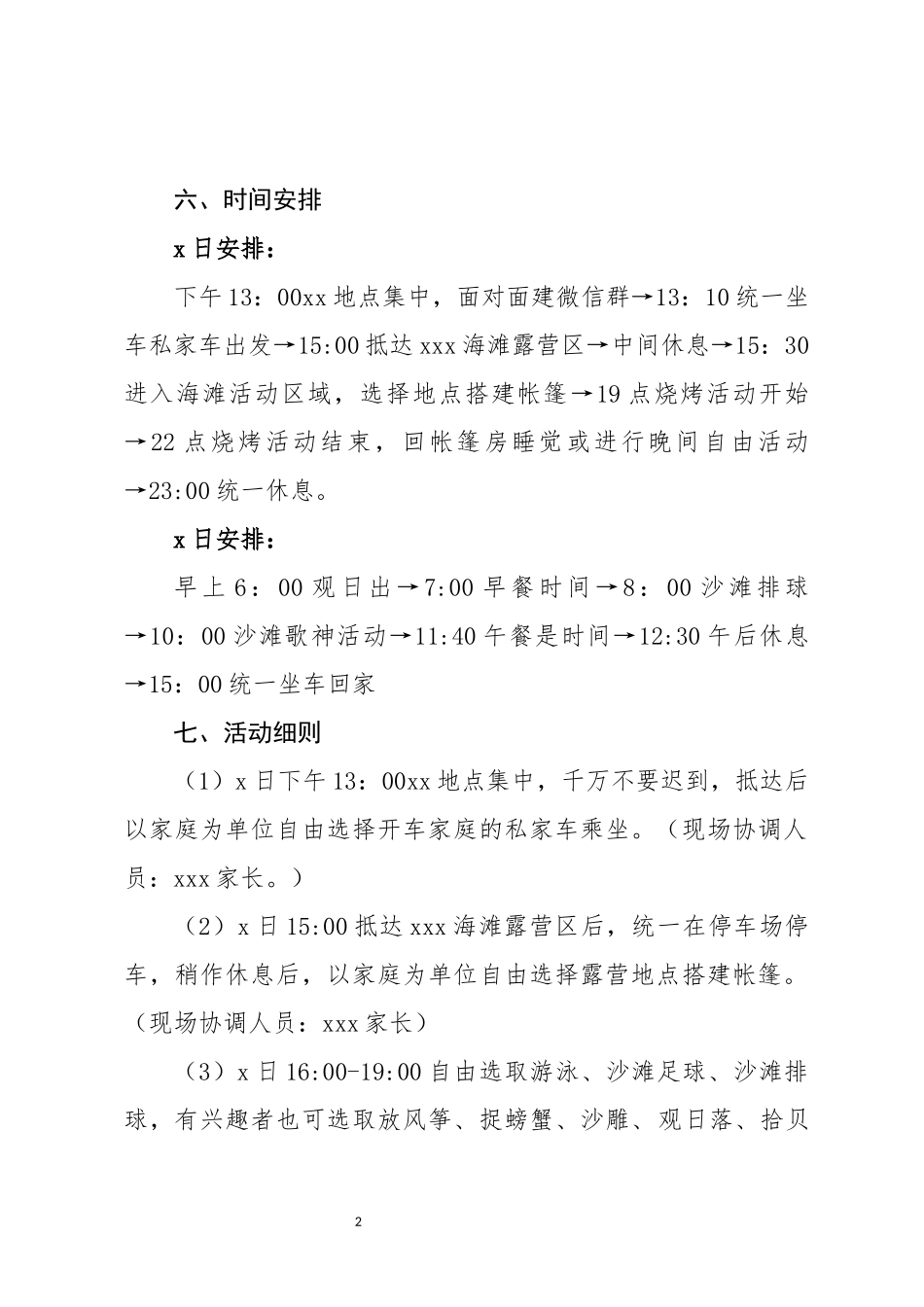 六、时间安排

x日安排：

下午13：00xx地点集中，面对面建微信群→13：10统一坐车私家车出发→15:00抵达xxx海滩露营区→中间休息→15：30进入海滩活动区域，选择地点搭建帐篷→19点烧烤活动开始→22点烧烤活动结束，回帐篷房睡觉或进行晚间自由活动→23:00统一休息。

x日安排：

早上6：00观日出→7:00早餐时间→8：00沙滩排球→10：00沙滩歌神活动→11:40午餐是时间→12:30午后休息→15：00统一坐车回家

七、活动细则

（1）x日下午13：00xx地点集中，千万不要迟到，抵达后以家庭为单位自由选择开车家庭的私家车乘坐。（现场协调人员：xxx家长。）

（2）x日15:00抵达xxx海滩露营区后，统一在停车场停车，稍作休息后，以家庭为单位自由选择露营地点搭建帐篷。（现场协调人员：xxx家长）

（3）x日16:00-19:00自由选取游泳、沙滩足球、沙滩排球，有兴趣者也可选取放风筝、捉螃蟹、沙雕、观日落、拾贝

2